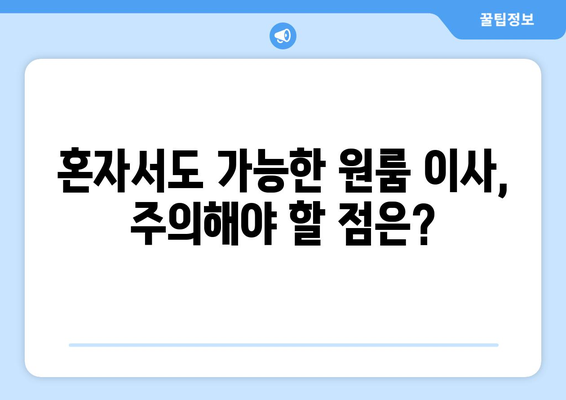 꿀팁정보

혼자서도 가능한 원룸 이사, 주의해야 할 점은?